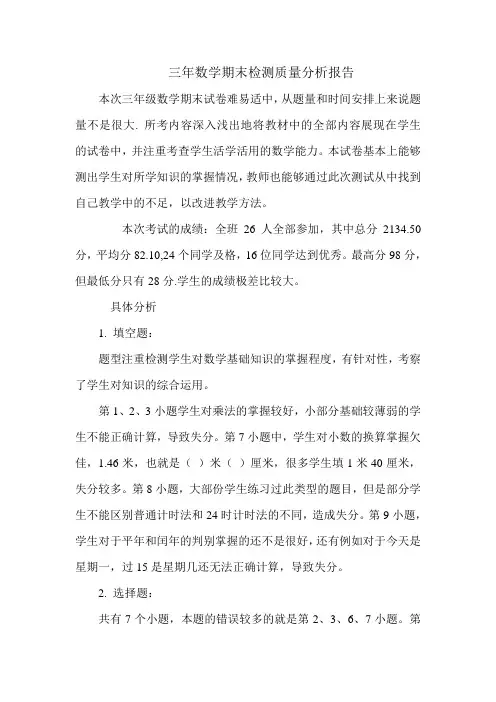 三年数学期末检测质量分析报告

本次三年级数学期末试卷难易适中，从题量和时间安排上来说题量不是很大. 所考内容深入浅出地将教材中的全部内容展现在学生的试卷中，并注重考查学生活学活用的数学能力。本试卷基本上能够测出学生对所学知识的掌握情况，教师也能够通过此次测试从中找到自己教学中的不足，以改进教学方法。

本次考试的成绩：全班 26 人全部参加，其中总分 2134.50 分，平均分 82.10,24 个同学及格，16 位同学达到优秀。最高分 98 分，但最低分只有 28 分.学生的成绩极差比较大。

具体分析

1. 填空题：

题型注重检测学生对数学基础知识的掌握程度，有针对性，考察了学生对知识的综合运用。

第 1、2、3 小题学生对乘法的掌握较好，小部分基础较薄弱的学生不能正确计算，导致失分。第 7 小题中，学生对小数的换算掌握欠佳，1.46 米，也就是（ ）米（ ）厘米，很多学生填 1 米 40 厘米，失分较多。第 8 小题，大部份学生练习过此类型的题目，但是部分学生不能区别普通计时法和 24 时计时法的不同，造成失分。第 9 小题，学生对于平年和闰年的判别掌握的还不是很好，还有例如对于今天是星期一，过 15 是星期几还无法正确计算，导致失分。

2. 选择题：

共有 7 个小题，本题的错误较多的就是第 2、3、6、7 小题。第